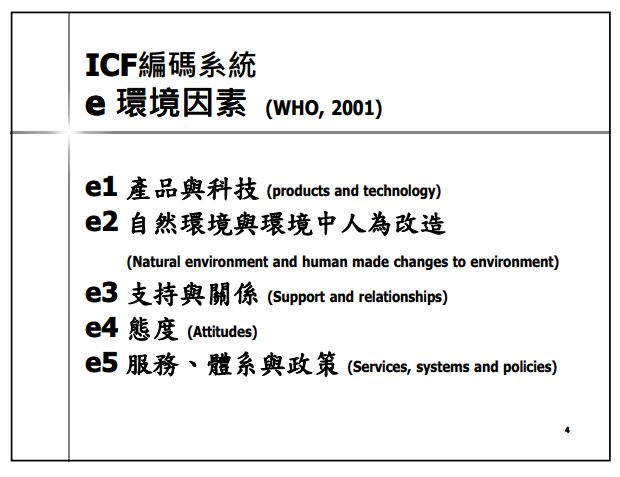 ICF編碼系統
e 環境因素 (WHO, 2001)

e1 產品與科技 (products and technology)
e2 自然環境與環境中人為改造
(Natural environment and human made changes to environment)
e3 支持與關係 (Support and relationships)
e4 態度 (Attitudes)
e5 服務、體系與政策 (Services, systems and policies)

4